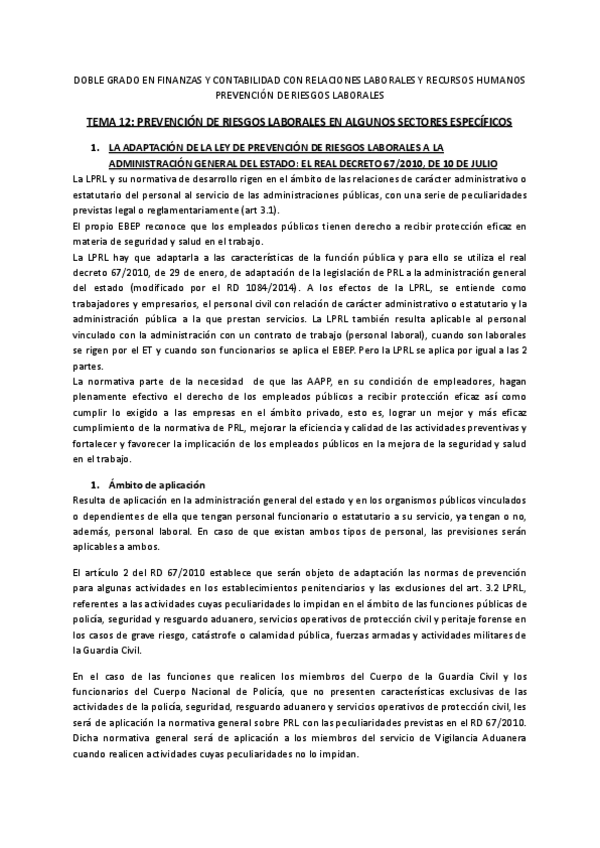 DOBLE GRADO EN FINANZAS Y CONTABILIDAD CON RELACIONES LABORALES Y RECURSOS HUMANOS
PREVENCIÓN DE RIESGOS LABORALES

TEMA 12: PREVENCIÓN DE RIESGOS LABORALES EN ALGUNOS SECTORES ESPECÍFICOS

1. LA ADAPTACIÓN DE LA LEY DE PREVENCIÓN DE RIESGOS LABORALES A LA ADMINISTRACIÓN GENERAL DEL ESTADO: EL REAL DECRETO 67/2010, DE 10 DE JULIO

La LPRL y su normativa de desarrollo rigen en el ámbito de las relaciones de carácter administrativo o estatutario del personal al servicio de las administraciones públicas, con una serie de peculiaridades previstas legal o reglamentariamente (art 3.1).
El propio EBEP reconoce que los empleados públicos tienen derecho a recibir protección eficaz en materia de seguridad y salud en el trabajo.
La LPRL hay que adaptarla a las características de la función pública y para ello se utiliza el real decreto 67/2010, de 29 de enero, de adaptación de la legislación de PRL a la administración general del estado (modificado por el RD 1084/2014). A los efectos de la LPRL, se entiende como trabajadores y empresarios, el personal civil con relación de carácter administrativo o estatutario y la administración pública a la que prestan servicios. La LPRL también resulta aplicable al personal vinculado con la administración con un contrato de trabajo (personal laboral), cuando son laborales se rigen por el ET y cuando son funcionarios se aplica el EBEP. Pero la LPRL se aplica por igual a las 2 partes.
La normativa parte de la necesidad de que las AAPP, en su condición de empleadores, hagan plenamente efectivo el derecho de los empleados públicos a recibir protección eficaz así como cumplir lo exigido a las empresas en el ámbito privado, esto es, lograr un mejor y más eficaz cumplimiento de la normativa de PRL, mejorar la eficiencia y calidad de las actividades preventivas y fortalecer y favorecer la implicación de los empleados públicos en la mejora de la seguridad y salud en el trabajo.

1. Ámbito de aplicación
Resulta de aplicación en la administración general del estado y en los organismos públicos vinculados o dependientes de ella que tengan personal funcionario o estatutario a su servicio, ya tengan o no, además, personal laboral. En caso de que existan ambos tipos de personal, las previsiones serán aplicables a ambos.

El artículo 2 del RD 67/2010 establece que serán objeto de adaptación las normas de prevención para algunas actividades en los establecimientos penitenciarios y las exclusiones del art. 3.2 LPRL, referentes a las actividades cuyas peculiaridades lo impidan en el ámbito de las funciones públicas de policía, seguridad y resguardo aduanero, servicios operativos de protección civil y peritaje forense en los casos de grave riesgo, catástrofe o calamidad pública, fuerzas armadas y actividades militares de la Guardia Civil.

En el caso de las funciones que realicen los miembros del Cuerpo de la Guardia Civil y los funcionarios del Cuerpo Nacional de Policía, que no presenten características exclusivas de las actividades de la policía, seguridad, resguardo aduanero y servicios operativos de protección civil, les será de aplicación la normativa general sobre PRL con las peculiaridades previstas en el RD 67/2010. Dicha normativa general será de aplicación a los miembros del servicio de Vigilancia Aduanera cuando realicen actividades cuyas peculiaridades no lo impidan.